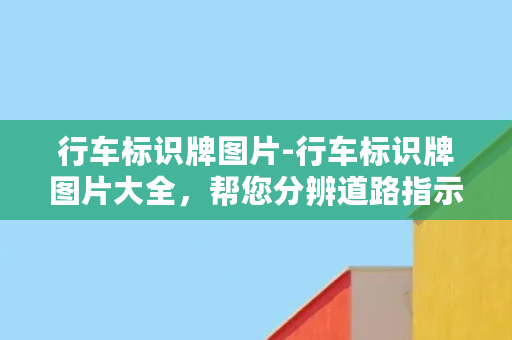 行车标识牌图片-行车标识牌图片大全，帮您分辨道路指示